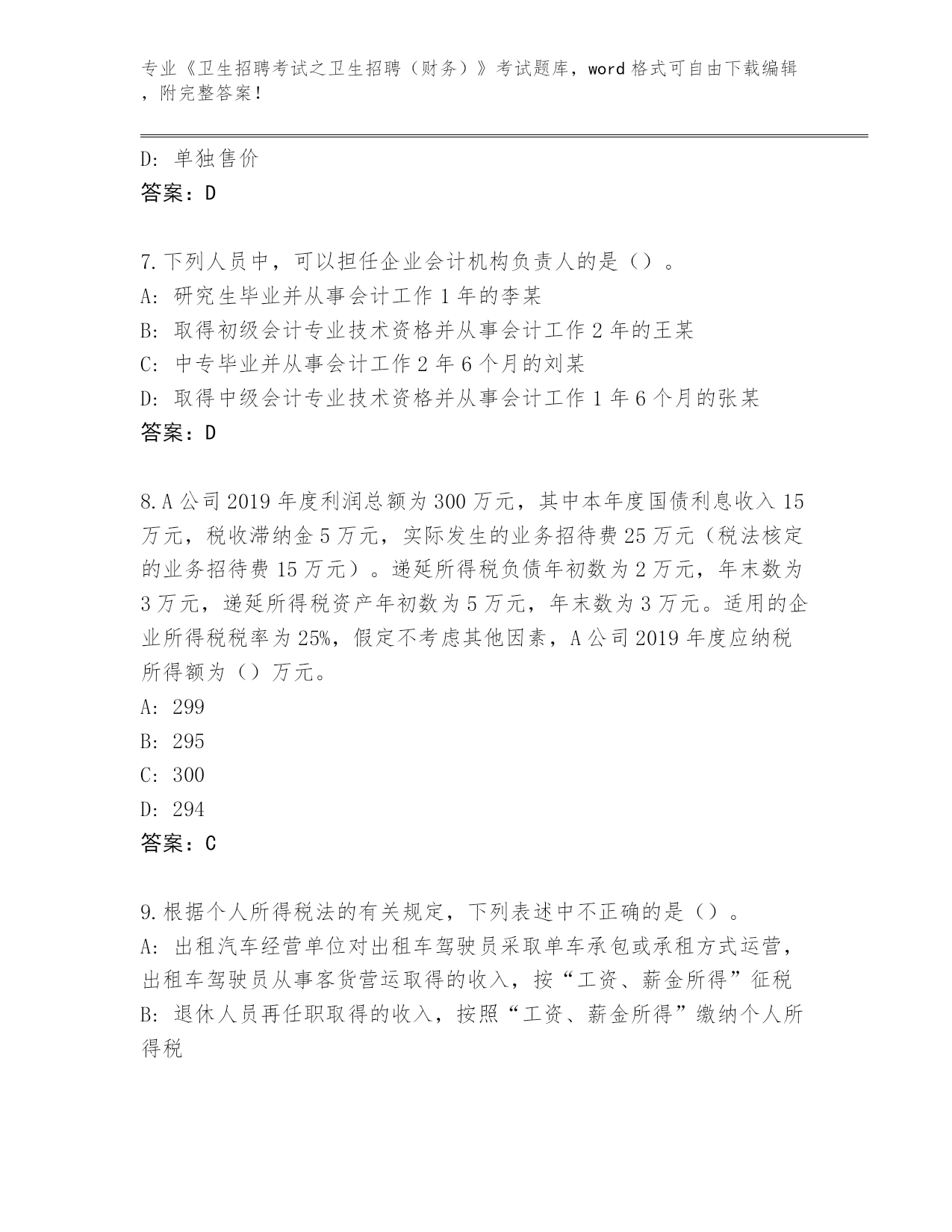 专业《卫生招聘考试之卫生招聘（财务）》考试题库，word 格式可自由下载编辑，附完整答案！

D: 单独售价
答案：D

7.下列人员中，可以担任企业会计机构负责人的是（）。
A: 研究生毕业并从事会计工作 1 年的李某
B: 取得初级会计专业技术资格并从事会计工作 2 年的王某
C: 中专毕业并从事会计工作 2 年 6 个月的刘某
D: 取得中级会计专业技术资格并从事会计工作 1 年 6 个月的张某
答案：D

8.A 公司 2019 年度利润总额为 300 万元，其中本年度国债利息收入 15 万元，税收滞纳金 5 万元，实际发生的业务招待费 25 万元（税法核定的业务招待费 15 万元）。递延所得税负债年初数为 2 万元，年末数为 3 万元，递延所得税资产年初数为 5 万元，年末数为 3 万元。适用的企业所得税税率为 25%，假定不考虑其他因素，A 公司 2019 年度应纳税所得额为（）万元。
A: 299
B: 295
C: 300
D: 294
答案：C

9.根据个人所得税法的有关规定，下列表述中不正确的是（）。
A: 出租汽车经营单位对出租车驾驶员采取单车承包或承租方式运营，出租车驾驶员从事客货营运取得的收入，按“工资、薪金所得”征税
B: 退休人员再任职取得的收入，按照“工资、薪金所得”缴纳个人所得税